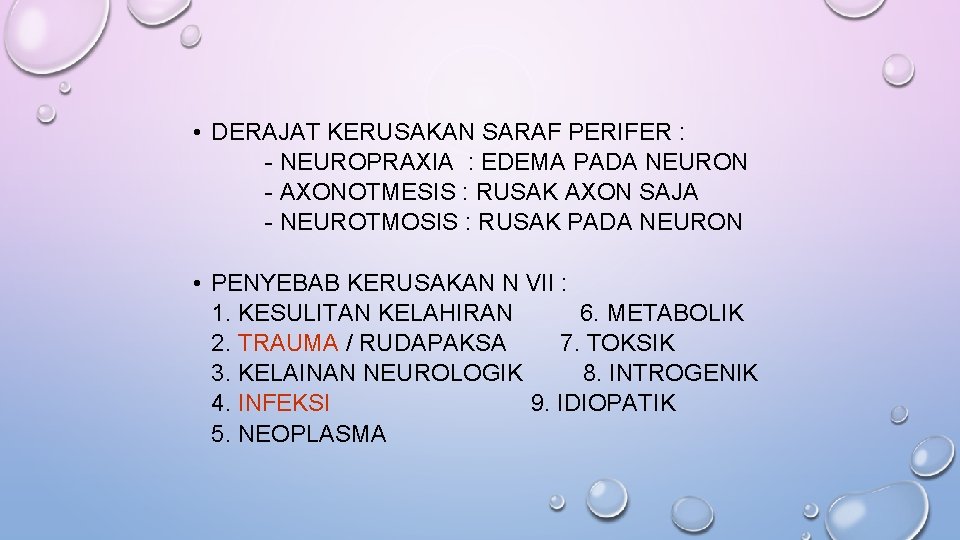 • DERAJAT KERUSAKAN SARAF PERIFER :
- NEUROPRAXIA : EDEMA PADA NEURON
- AXONOTMESIS : RUSAK AXON SAJA
- NEUROTMOSIS : RUSAK PADA NEURON

• PENYEBAB KERUSAKAN N VII :
1. KESULITAN KELAHIRAN 6. METABOLIK
2. TRAUMA / RUDAPAKSA 7. TOKSIK
3. KELAINAN NEUROLOGIK 8. INTROGENIK
4. INFEKSI 9. IDIOPATIK
5. NEOPLASMA